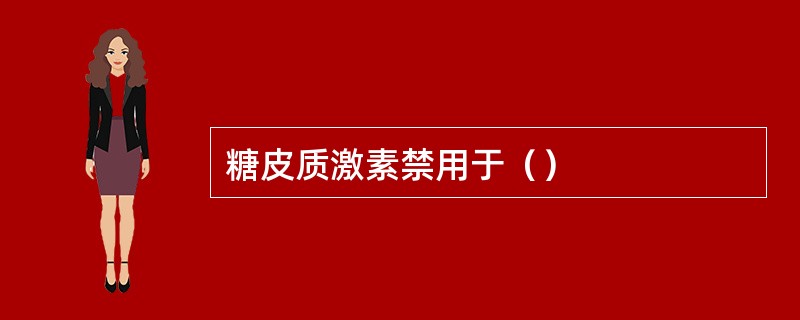 糖皮质激素禁用于（）